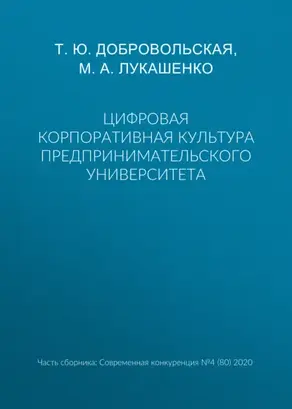 Т. Ю. ДОБРОВОЛЬСКАЯ,
М. А. ЛУКАШЕНКО

ЦИФРОВАЯ КОРПОРАТИВНАЯ КУЛЬТУРА ПРЕДПРИНИМАТЕЛЬСКОГО УНИВЕРСИТЕТА

Часть сборника: Современная конкуренция №4 (80) 2020